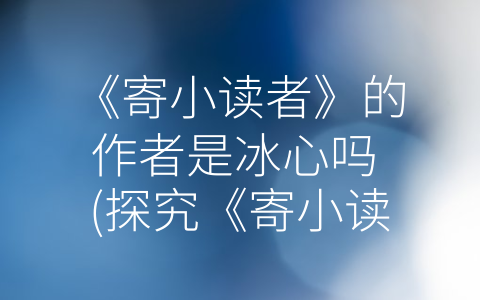 《寄小读者》的作者是冰心吗(探究《寄小读